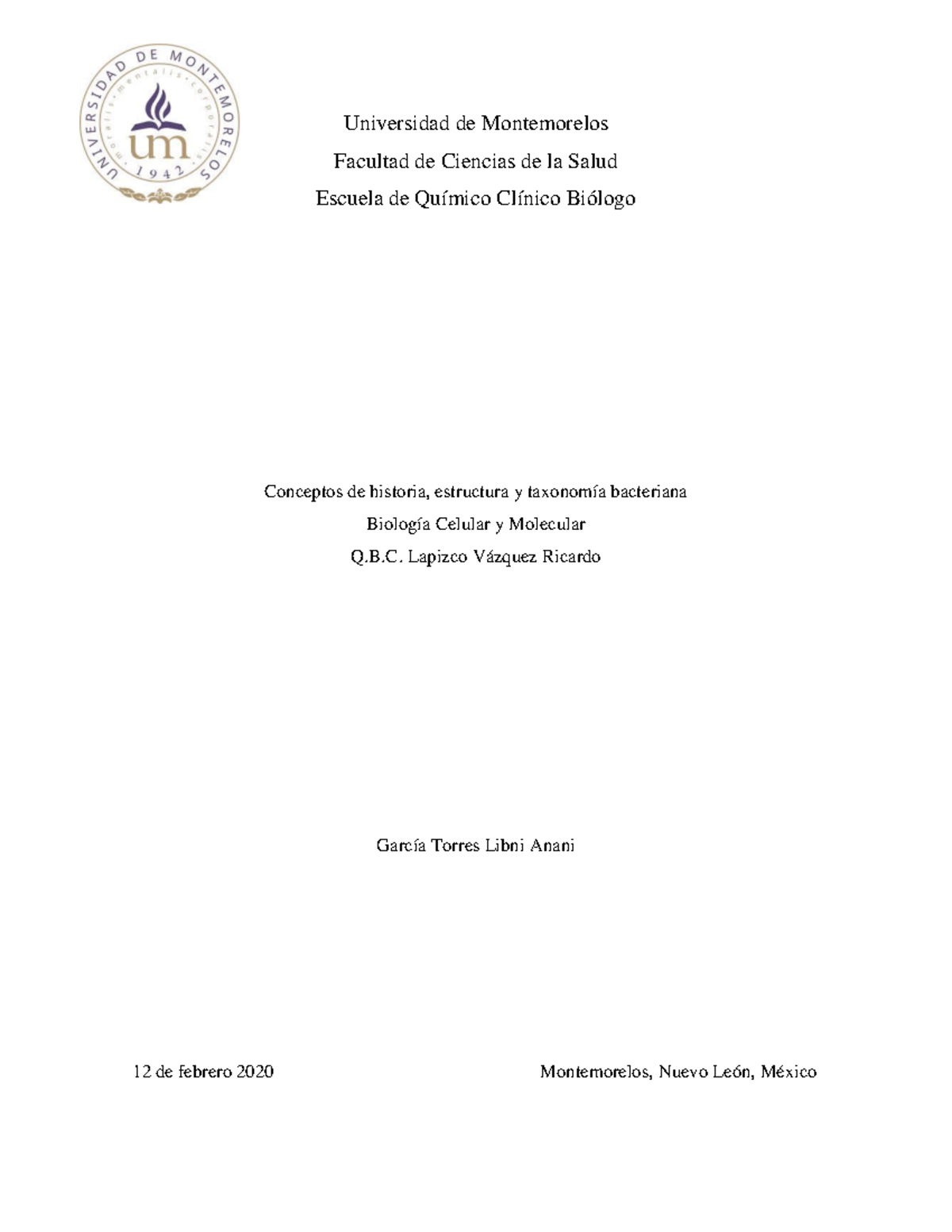 UNIVERSIDAD DE MONTEMORELOS
moralis · mentalis · corporalis
um
1942

Universidad de Montemorelos
Facultad de Ciencias de la Salud
Escuela de Químico Clínico Biólogo

Conceptos de historia, estructura y taxonomía bacteriana
Biología Celular y Molecular
Q.B.C. Lapizco Vázquez Ricardo

García Torres Libni Anani

12 de febrero 2020

Montemorelos, Nuevo León, México